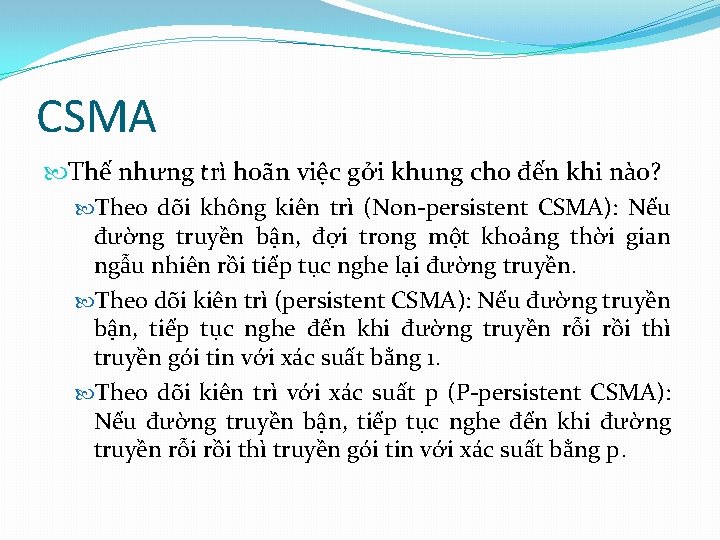 CSMA

Thế nhưng trì hoãn việc gởi khung cho đến khi nào?

Theo dõi không kiên trì (Non-persistent CSMA): Nếu đường truyền bận, đợi trong một khoảng thời gian ngẫu nhiên rồi tiếp tục nghe lại đường truyền.

Theo dõi kiên trì (persistent CSMA): Nếu đường truyền bận, tiếp tục nghe đến khi đường truyền rỗi rồi thì truyền gói tin với xác suất bằng 1.

Theo dõi kiên trì với xác suất p (P-persistent CSMA): Nếu đường truyền bận, tiếp tục nghe đến khi đường truyền rỗi rồi thì truyền gói tin với xác suất bằng p.